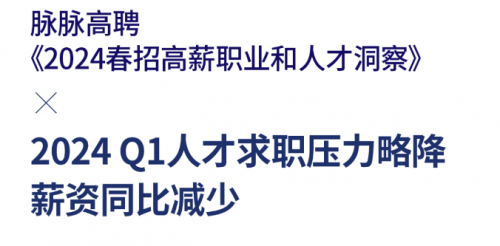 脉脉高聘
《2024春招高薪职业和人才洞察》

×

2024 Q1人才求职压力略降
薪资同比减少